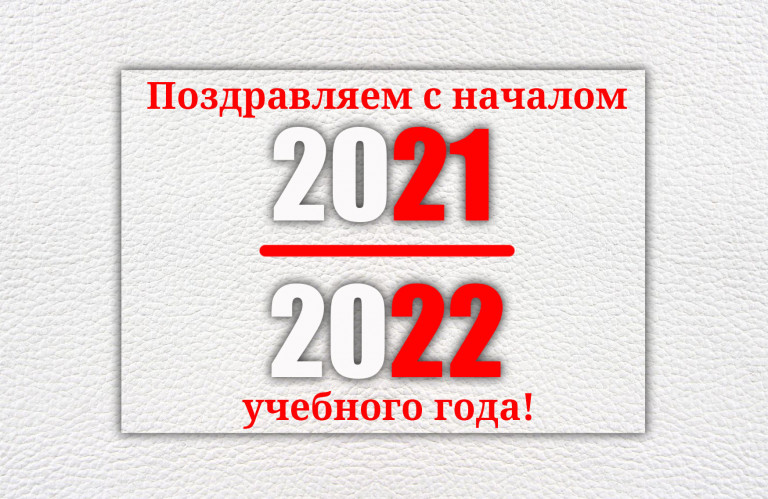 Поздравляем с началом
2021
2022
учебного года!